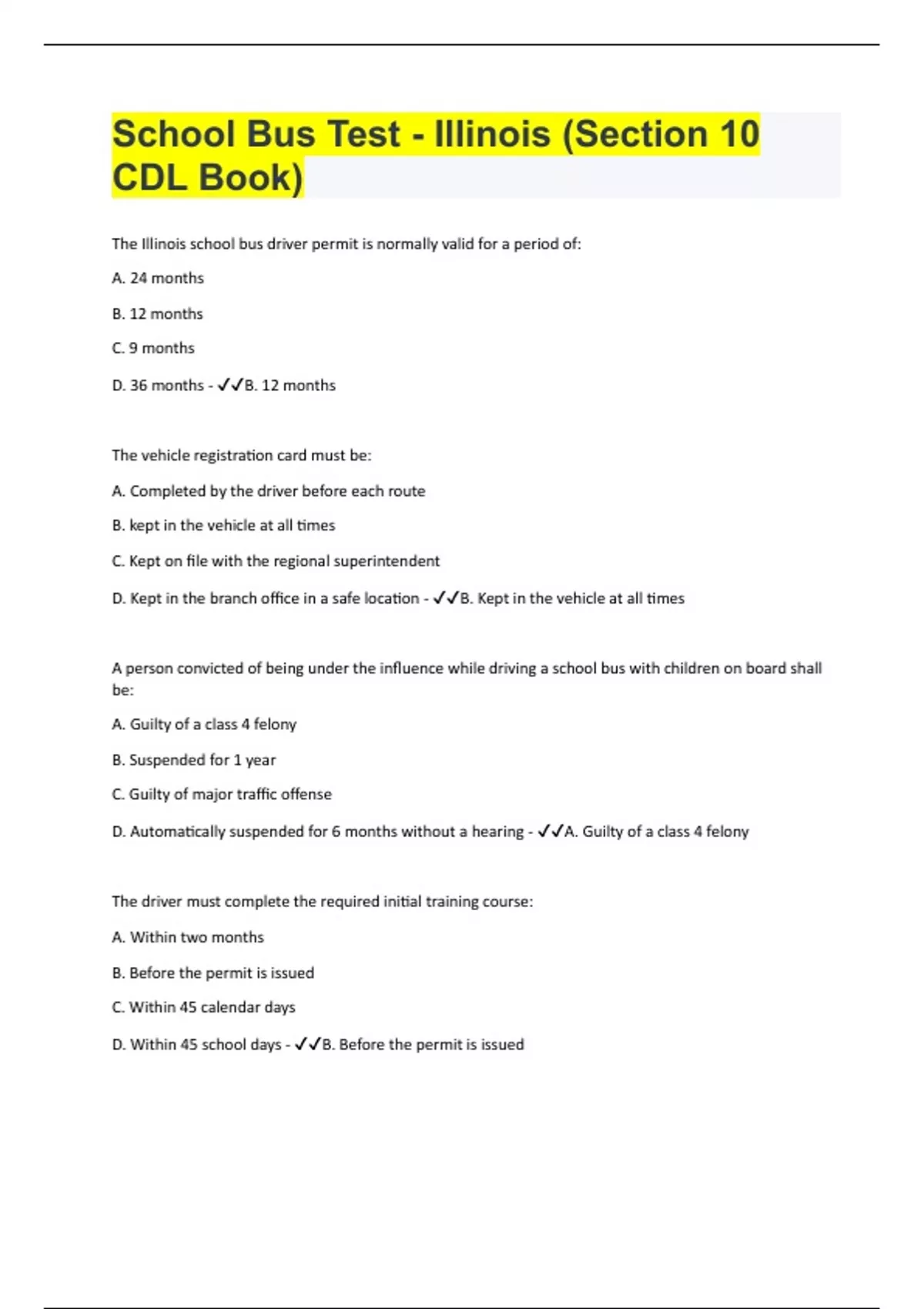 School Bus Test - Illinois (Section 10 CDL Book)

The Illinois school bus driver permit is normally valid for a period of:

A. 24 months

B. 12 months

C. 9 months

D. 36 months - ✓✓B. 12 months

The vehicle registration card must be:

A. Completed by the driver before each route

B. kept in the vehicle at all times

C. Kept on file with the regional superintendent

D. Kept in the branch office in a safe location - ✓✓B. Kept in the vehicle at all times

A person convicted of being under the influence while driving a school bus with children on board shall be:

A. Guilty of a class 4 felony

B. Suspended for 1 year

C. Guilty of major traffic offense

D. Automatically suspended for 6 months without a hearing - ✓✓A. Guilty of a class 4 felony

The driver must complete the required initial training course:

A. Within two months

B. Before the permit is issued

C. Within 45 calendar days

D. Within 45 school days - ✓✓B. Before the permit is issued